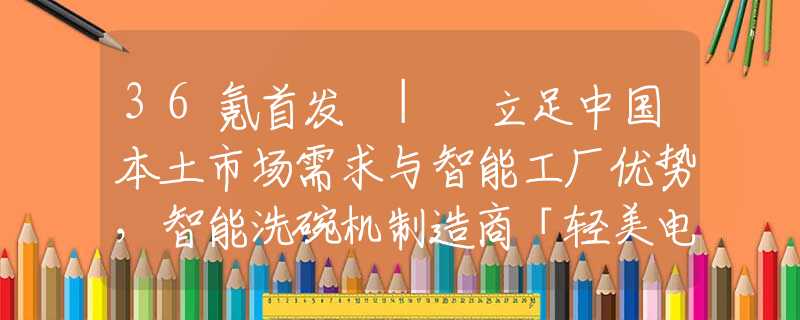 36氪首发 | 立足中国本土市场需求与智能工厂优势，智能洗碗机制造商「轻美电